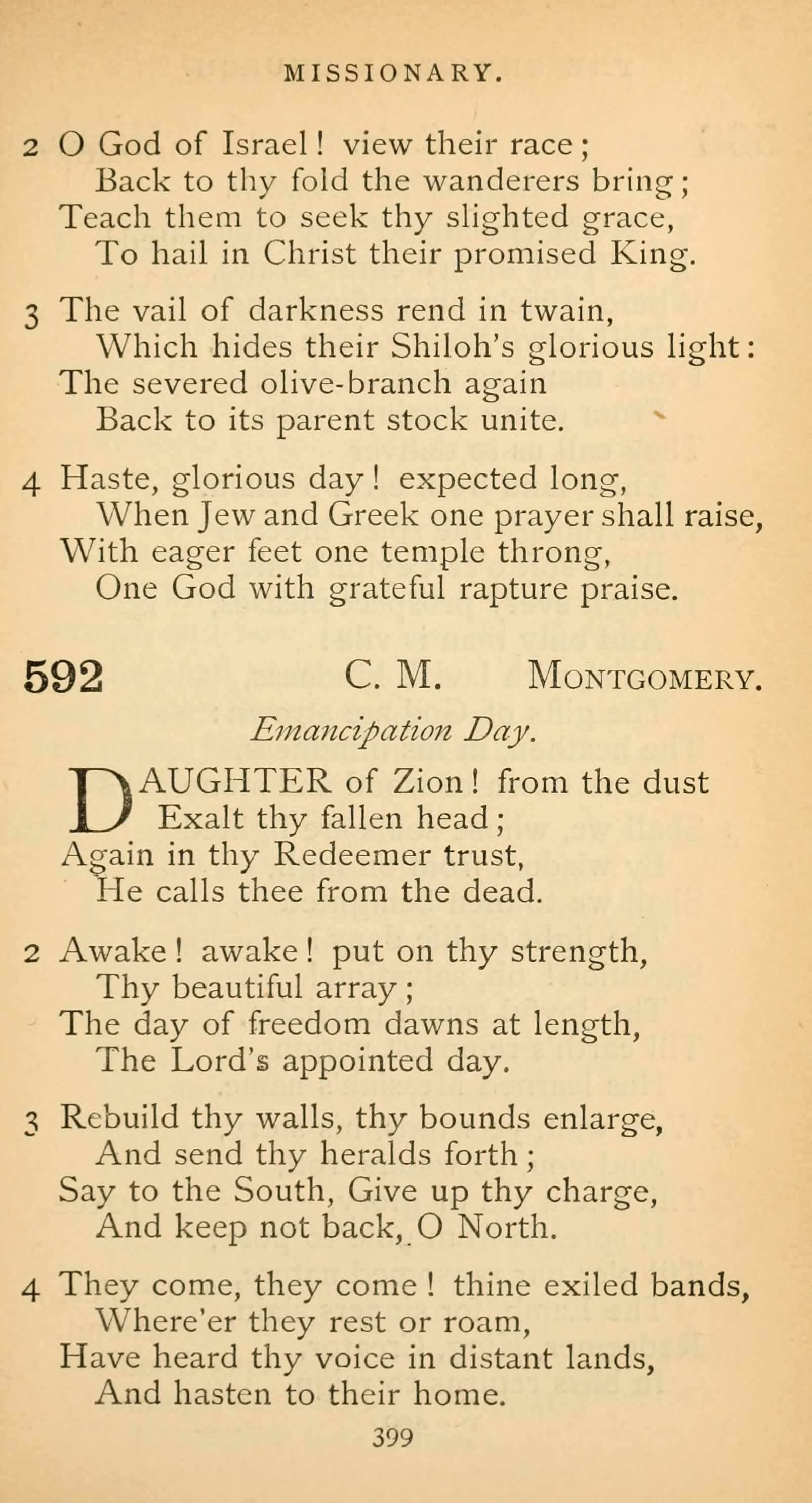 MISSIONARY.

2 O God of Israel! view their race;
Back to thy fold the wanderers bring;
Teach them to seek thy slighted grace,
To hail in Christ their promised King.

3 The vail of darkness rend in twain,
Which hides their Shiloh's glorious light:
The severed olive-branch again
Back to its parent stock unite.

4 Haste, glorious day! expected long,
When Jew and Greek one prayer shall raise,
With eager feet one temple throng,
One God with grateful rapture praise.

592 C. M. MONTGOMERY.

Emancipation Day.

DAUGHTER of Zion! from the dust
Exalt thy fallen head;
Again in thy Redeemer trust,
He calls thee from the dead.

2 Awake! awake! put on thy strength,
Thy beautiful array;
The day of freedom dawns at length,
The Lord's appointed day.

3 Rebuild thy walls, thy bounds enlarge,
And send thy heralds forth;
Say to the South, Give up thy charge,
And keep not back, O North.

4 They come, they come! thine exiled bands,
Where'er they rest or roam,
Have heard thy voice in distant lands,
And hasten to their home.

399